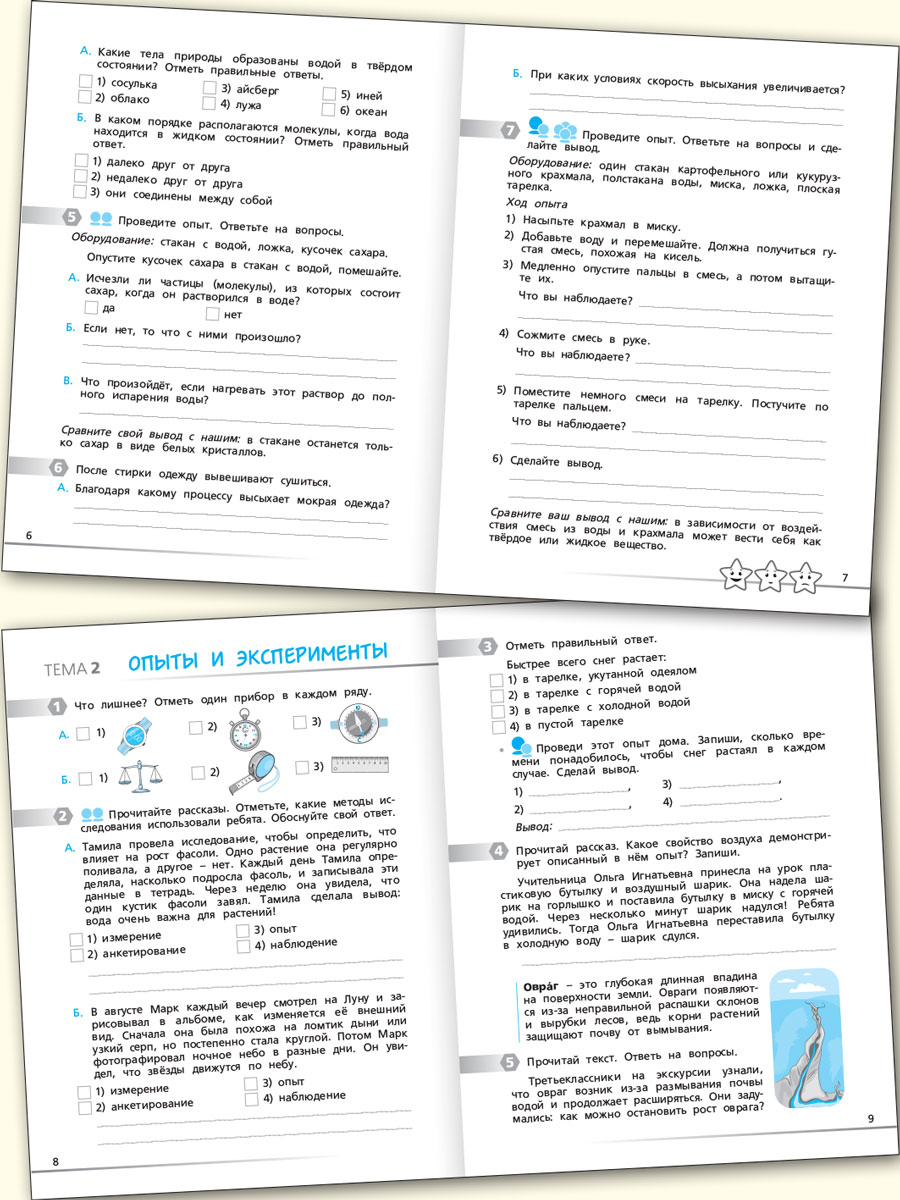 А. Какие тела природы образованы водой в твёрдом состоянии? Отметь правильные ответы.

1) сосулька
2) облако
3) айсберг
4) лужа
5) иней
6) океан

Б. В каком порядке располагаются молекулы, когда вода находится в жидком состоянии? Отметь правильный ответ.

1) далеко друг от друга
2) недалеко друг от друга
3) они соединены между собой

5 Проведите опыт. Ответьте на вопросы.

Оборудование: стакан с водой, ложка, кусочек сахара.

Опустите кусочек сахара в стакан с водой, помешайте.

А. Исчезли ли частицы (молекулы), из которых состоит сахар, когда он растворился в воде?

да
нет

Б. Если нет, то что с ними произошло?

В. Что произойдёт, если нагревать этот раствор до полного испарения воды?

Сравните свой вывод с нашим: в стакане останется только сахар в виде белых кристаллов.

6 После стирки одежду вывешивают сушиться.

А. Благодаря какому процессу высыхает мокрая одежда?

6

Б. При каких условиях скорость высыхания увеличивается?

7 Проведите опыт. Ответьте на вопросы и сделайте вывод.

Оборудование: один стакан картофельного или кукурузного крахмала, полстакана воды, миска, ложка, плоская тарелка.

Ход опыта

1) Насыпьте крахмал в миску.
2) Добавьте воду и перемешайте. Должна получиться густая смесь, похожая на кисель.
3) Медленно опустите пальцы в смесь, а потом вытащите их.
Что вы наблюдаете?
4) Сожмите смесь в руке.
Что вы наблюдаете?
5) Поместите немного смеси на тарелку. Постучите по тарелке пальцем.
Что вы наблюдаете?
6) Сделайте вывод.

Сравните ваш вывод с нашим: в зависимости от воздействия смесь из воды и крахмала может вести себя как твёрдое или жидкое вещество.

7

ТЕМА 2 ОПЫТЫ И ЭКСПЕРИМЕНТЫ

1 Что лишнее? Отметь один прибор в каждом ряду.

А. 1) 2) 3)

Б. 1) 2) 3)

2 Прочитайте рассказы. Отметьте, какие методы исследования использовали ребята. Обоснуйте свой ответ.

А. Тамила провела исследование, чтобы определить, что влияет на рост фасоли. Одно растение она регулярно поливала, а другое – нет. Каждый день Тамила определяла, насколько подросла фасоль, и записывала эти данные в тетрадь. Через неделю она увидела, что один кустик фасоли завял. Тамила сделала вывод: вода очень важна для растений!

1) измерение
2) анкетирование
3) опыт
4) наблюдение

Б. В августе Марк каждый вечер смотрел на Луну и зарисовывал в альбоме, как изменяется её внешний вид. Сначала она была похожа на ломтик дыни или узкий серп, но постепенно стала круглой. Потом Марк фотографировал ночное небо в разные дни. Он увидел, что звёзды движутся по небу.

1) измерение
2) анкетирование
3) опыт
4) наблюдение

8

3 Отметь правильный ответ.

Быстрее всего снег растает:

1) в тарелке, укутанной одеялом
2) в тарелке с горячей водой
3) в тарелке с холодной водой
4) в пустой тарелке

Проведи этот опыт дома. Запиши, сколько времени понадобилось, чтобы снег растаял в каждом случае. Сделай вывод.

1) ,
2) ,
3) ,
4) .

Вывод:

4 Прочитай рассказ. Какое свойство воздуха демонстрирует описанный в нём опыт? Запиши.

Учительница Ольга Игнатьевна принесла на урок пластиковую бутылку и воздушный шарик. Она надела шарик на горлышко и поставила бутылку в миску с горячей водой. Через несколько минут шарик надулся! Ребята удивились. Тогда Ольга Игнатьевна переставила бутылку в холодную воду – шарик сдулся.

Овра́г – это глубокая длинная впадина на поверхности земли. Овраги появляются из-за неправильной распашки склонов и вырубки лесов, ведь корни растений защищают почву от вымывания.

5 Прочитай текст. Ответь на вопросы.

Третьеклассники на экскурсии узнали, что овраг возник из-за размывания почвы водой и продолжает расширяться. Они задумались: как можно остановить рост оврага?

9